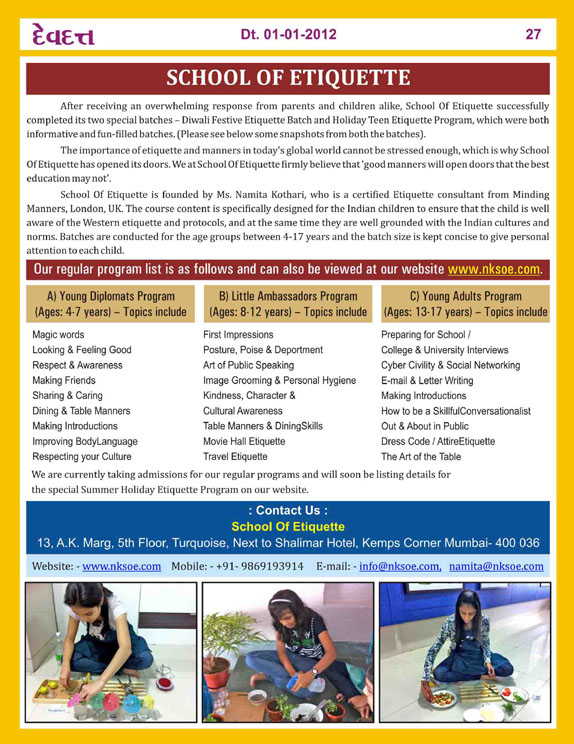 દેવદત્ત Dt. 01-01-2012 27

SCHOOL OF ETIQUETTE

After receiving an overwhelming response from parents and children alike, School Of Etiquette successfully completed its two special batches – Diwali Festive Etiquette Batch and Holiday Teen Etiquette Program, which were both informative and fun-filled batches. (Please see below some snapshots from both the batches).

The importance of etiquette and manners in today's global world cannot be stressed enough, which is why School Of Etiquette has opened its doors. We at School Of Etiquette firmly believe that 'good manners will open doors that the best education may not'.

School Of Etiquette is founded by Ms. Namita Kothari, who is a certified Etiquette consultant from Minding Manners, London, UK. The course content is specifically designed for the Indian children to ensure that the child is well aware of the Western etiquette and protocols, and at the same time they are well grounded with the Indian cultures and norms. Batches are conducted for the age groups between 4-17 years and the batch size is kept concise to give personal attention to each child.

Our regular program list is as follows and can also be viewed at our website www.nksoe.com.

A) Young Diplomats Program (Ages: 4-7 years) – Topics include

Magic words
Looking & Feeling Good
Respect & Awareness
Making Friends
Sharing & Caring
Dining & Table Manners
Making Introductions
Improving BodyLanguage
Respecting your Culture

B) Little Ambassadors Program (Ages: 8-12 years) – Topics include

First Impressions
Posture, Poise & Deportment
Art of Public Speaking
Image Grooming & Personal Hygiene
Kindness, Character &
Cultural Awareness
Table Manners & DiningSkills
Movie Hall Etiquette
Travel Etiquette

C) Young Adults Program (Ages: 13-17 years) – Topics include

Preparing for School /
College & University Interviews
Cyber Civility & Social Networking
E-mail & Letter Writing
Making Introductions
How to be a SkillfulConversationalist
Out & About in Public
Dress Code / AttireEtiquette
The Art of the Table

We are currently taking admissions for our regular programs and will soon be listing details for the special Summer Holiday Etiquette Program on our website.

: Contact Us :
School Of Etiquette
13, A.K. Marg, 5th Floor, Turquoise, Next to Shalimar Hotel, Kemps Corner Mumbai- 400 036

Website: - www.nksoe.com Mobile: - +91- 9869193914 E-mail: - info@nksoe.com, namita@nksoe.com